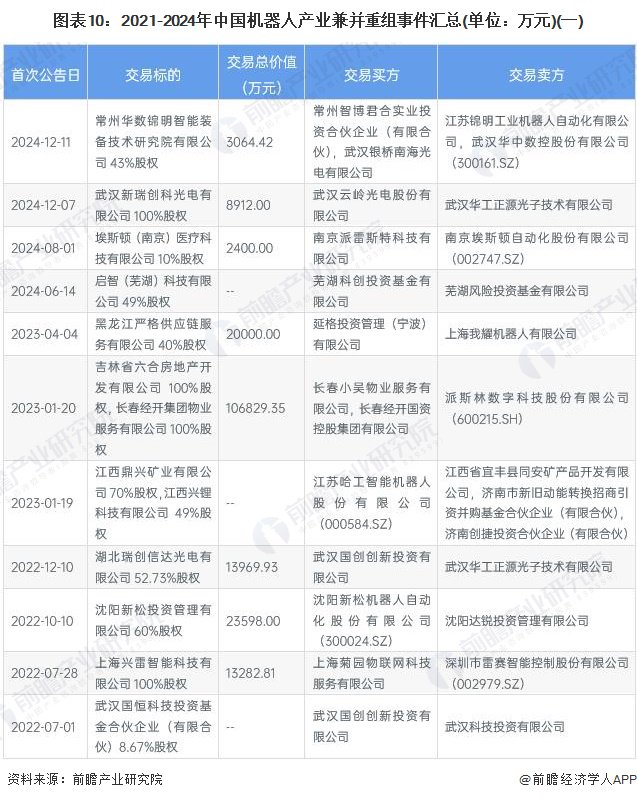 图表10：2021-2024年中国机器人产业兼并重组事件汇总(单位：万元)(一)

| 首次公告日 | 交易标的 | 交易总价值（万元） | 交易买方 | 交易卖方 |
|---|---|---|---|---|
| 2024-12-11 | 常州华数锦明智能装备技术研究院有限公司 43%股权 | 3064.42 | 常州智博君合实业投资合伙企业（有限合伙），武汉银桥南海光电有限公司 | 江苏锦明工业机器人自动化有限公司，武汉华中数控股份有限公司（300161.SZ） |
| 2024-12-07 | 武汉新瑞创科光电有限公司 100%股权 | 8912.00 | 武汉云岭光电股份有限公司 | 武汉华工正源光子技术有限公司 |
| 2024-08-01 | 埃斯顿（南京）医疗科技有限公司 10%股权 | 2400.00 | 南京派雷斯特科技有限公司 | 南京埃斯顿自动化股份有限公司（002747.SZ） |
| 2024-06-14 | 启智（芜湖）科技有限公司 49%股权 | -- | 芜湖科创投资基金有限公司 | 芜湖风险投资基金有限公司 |
| 2023-04-04 | 黑龙江严格供应链服务有限公司 40%股权 | 20000.00 | 延格投资管理（宁波）有限公司 | 上海我耀机器人有限公司 |
| 2023-01-20 | 吉林省六合房地产开发有限公司 100%股权，长春经开集团物业服务有限公司 100%股权 | 106829.35 | 长春小吴物业服务有限公司，长春经开国资控股集团有限公司 | 派斯林数字科技股份有限公司（600215.SH） |
| 2023-01-19 | 江西鼎兴矿业有限公司 70%股权，江西兴锂科技有限公司 49%股权 | -- | 江苏哈工智能机器人股份有限公司（000584.SZ） | 江西省宜丰县同安矿产品开发有限公司，济南市新旧动能转换招商引资并购基金合伙企业（有限合伙），济南创捷投资合伙企业（有限合伙） |
| 2022-12-10 | 湖北瑞创信达光电有限公司 52.73%股权 | 13969.93 | 武汉国创创新投资有限公司 | 武汉华工正源光子技术有限公司 |
| 2022-10-10 | 沈阳新松投资管理有限公司 60%股权 | 23598.00 | 沈阳新松机器人自动化股份有限公司（300024.SZ） | 沈阳达锐投资管理有限公司 |
| 2022-07-28 | 上海兴雷智能科技有限公司 100%股权 | 13282.81 | 上海菊园物联网科技服务有限公司 | 深圳市雷赛智能控制股份有限公司（002979.SZ） |
| 2022-07-01 | 武汉国恒科技投资基金合伙企业（有限合伙）8.67%股权 | -- | 武汉国创创新投资有限公司 | 武汉科技投资有限公司 |

资料来源：前瞻产业研究院

@前瞻经济学人APP